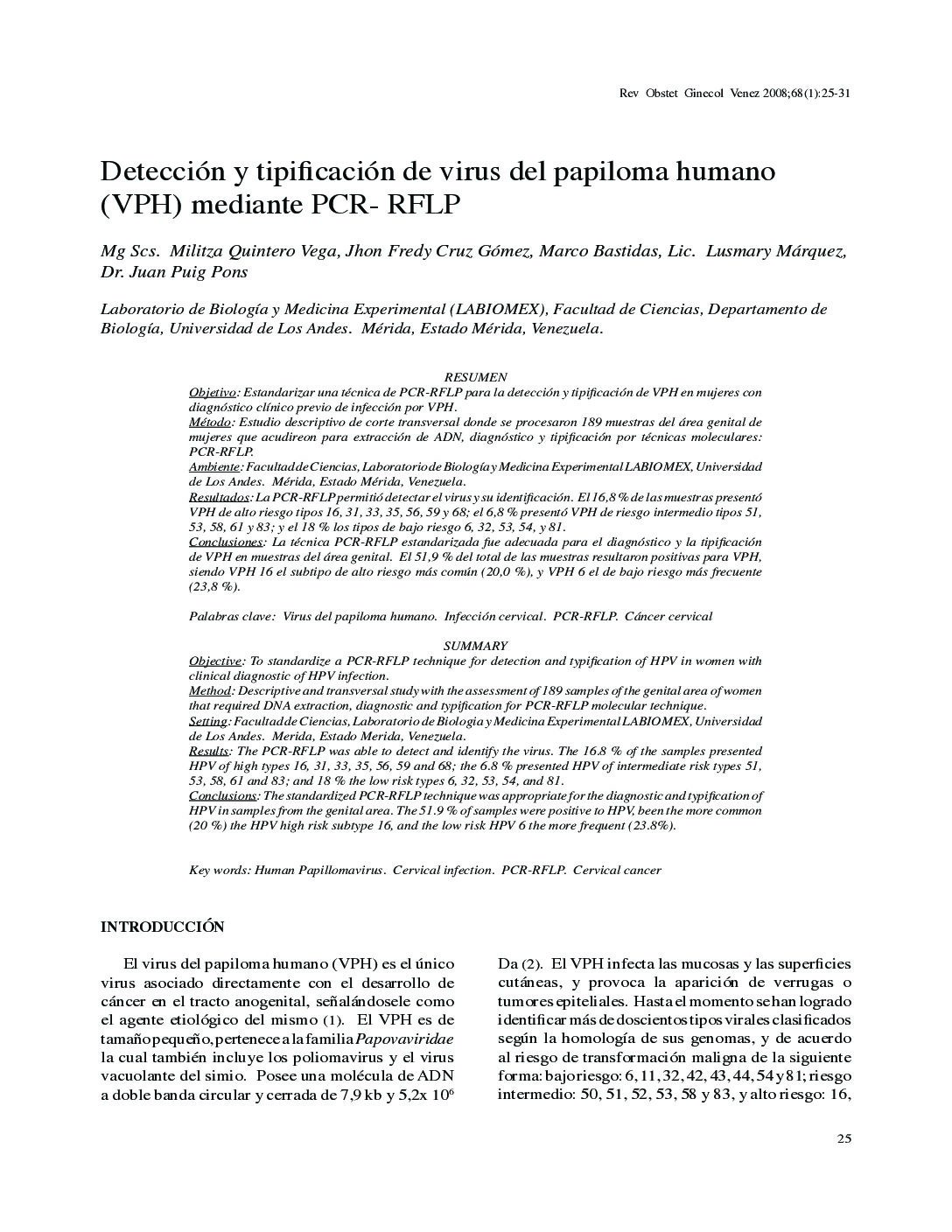 Rev Obstet Ginecol Venez 2008;68(1):25-31

Detección y tipificación de virus del papiloma humano (VPH) mediante PCR- RFLP

Mg Scs. Militza Quintero Vega, Jhon Fredy Cruz Gómez, Marco Bastidas, Lic. Lusmary Márquez, Dr. Juan Puig Pons

Laboratorio de Biología y Medicina Experimental (LABIOMEX), Facultad de Ciencias, Departamento de Biología, Universidad de Los Andes. Mérida, Estado Mérida, Venezuela.

RESUMEN

Objetivo: Estandarizar una técnica de PCR-RFLP para la detección y tipificación de VPH en mujeres con diagnóstico clínico previo de infección por VPH.
Método: Estudio descriptivo de corte transversal donde se procesaron 189 muestras del área genital de mujeres que acudireon para extracción de ADN, diagnóstico y tipificación por técnicas moleculares: PCR-RFLP.
Ambiente: Facultad de Ciencias, Laboratorio de Biología y Medicina Experimental LABIOMEX, Universidad de Los Andes. Mérida, Estado Mérida, Venezuela.
Resultados: La PCR-RFLP permitió detectar el virus y su identificación. El 16,8 % de las muestras presentó VPH de alto riesgo tipos 16, 31, 33, 35, 56, 59 y 68; el 6,8 % presentó VPH de riesgo intermedio tipos 51, 53, 58, 61 y 83; y el 18 % los tipos de bajo riesgo 6, 32, 53, 54, y 81.
Conclusiones: La técnica PCR-RFLP estandarizada fue adecuada para el diagnóstico y la tipificación de VPH en muestras del área genital. El 51,9 % del total de las muestras resultaron positivas para VPH, siendo VPH 16 el subtipo de alto riesgo más común (20,0 %), y VPH 6 el de bajo riesgo más frecuente (23,8 %).

Palabras clave: Virus del papiloma humano. Infección cervical. PCR-RFLP. Cáncer cervical

SUMMARY

Objective: To standardize a PCR-RFLP technique for detection and typification of HPV in women with clinical diagnostic of HPV infection.
Method: Descriptive and transversal study with the assessment of 189 samples of the genital area of women that required DNA extraction, diagnostic and typification for PCR-RFLP molecular technique.
Setting: Facultad de Ciencias, Laboratorio de Biologia y Medicina Experimental LABIOMEX, Universidad de Los Andes. Merida, Estado Merida, Venezuela.
Results: The PCR-RFLP was able to detect and identify the virus. The 16.8 % of the samples presented HPV of high types 16, 31, 33, 35, 56, 59 and 68; the 6.8 % presented HPV of intermediate risk types 51, 53, 58, 61 and 83; and 18 % the low risk types 6, 32, 53, 54, and 81.
Conclusions: The standardized PCR-RFLP technique was appropriate for the diagnostic and typification of HPV in samples from the genital area. The 51.9 % of samples were positive to HPV, been the more common (20 %) the HPV high risk subtype 16, and the low risk HPV 6 the more frequent (23.8%).

Key words: Human Papillomavirus. Cervical infection. PCR-RFLP. Cervical cancer

INTRODUCCIÓN

El virus del papiloma humano (VPH) es el único virus asociado directamente con el desarrollo de cáncer en el tracto anogenital, señalándosele como el agente etiológico del mismo (1). El VPH es de tamaño pequeño, pertenece a la familia Papovaviridae la cual también incluye los poliomavirus y el virus vacuolante del simio. Posee una molécula de ADN a doble banda circular y cerrada de 7,9 kb y 5,2x $10^6$ Da (2). El VPH infecta las mucosas y las superficies cutáneas, y provoca la aparición de verrugas o tumores epiteliales. Hasta el momento se han logrado identificar más de doscientos tipos virales clasificados según la homología de sus genomas, y de acuerdo al riesgo de transformación maligna de la siguiente forma: bajo riesgo: 6, 11, 32, 42, 43, 44, 54 y 81; riesgo intermedio: 50, 51, 52, 53, 58 y 83, y alto riesgo: 16,

25